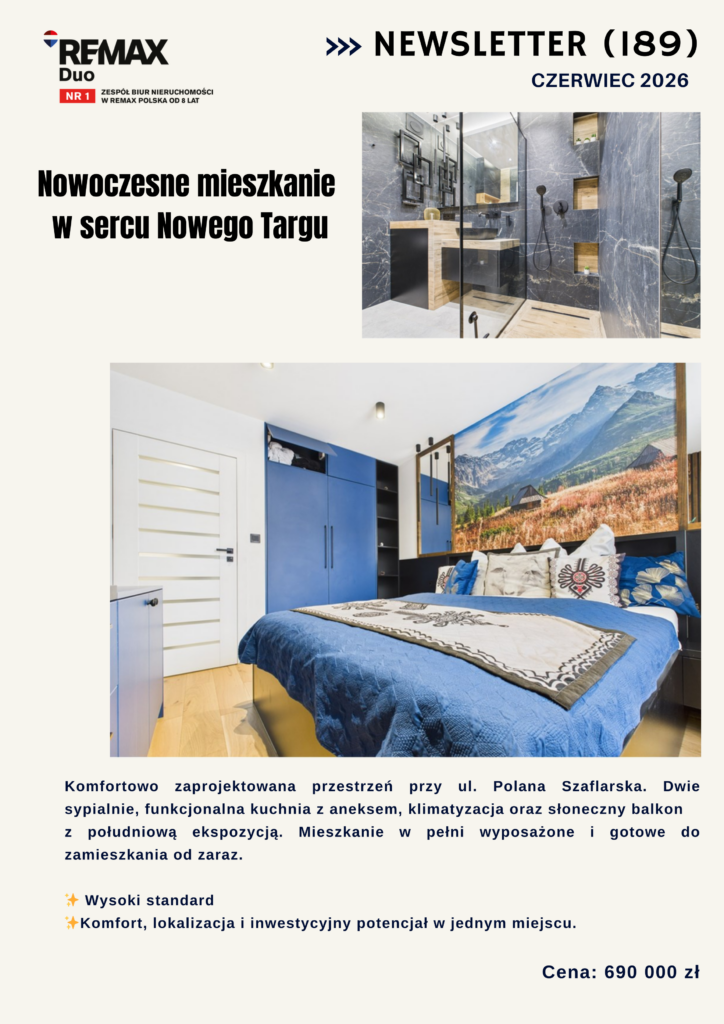 RE/MAX Duo
NR 1 ZESPÓŁ BIUR NIERUCHOMOŚCI W REMAX POLSKA OD 8 LAT

>>> NEWSLETTER (189)
CZERWIEC 2026

Nowoczesne mieszkanie w sercu Nowego Targu

Komfortowo zaprojektowana przestrzeń przy ul. Polana Szaflarska. Dwie sypialnie, funkcjonalna kuchnia z aneksem, klimatyzacja oraz słoneczny balkon z południową ekspozycją. Mieszkanie w pełni wyposażone i gotowe do zamieszkania od zaraz.

✨ Wysoki standard
✨Komfort, lokalizacja i inwestycyjny potencjał w jednym miejscu.

Cena: 690 000 zł